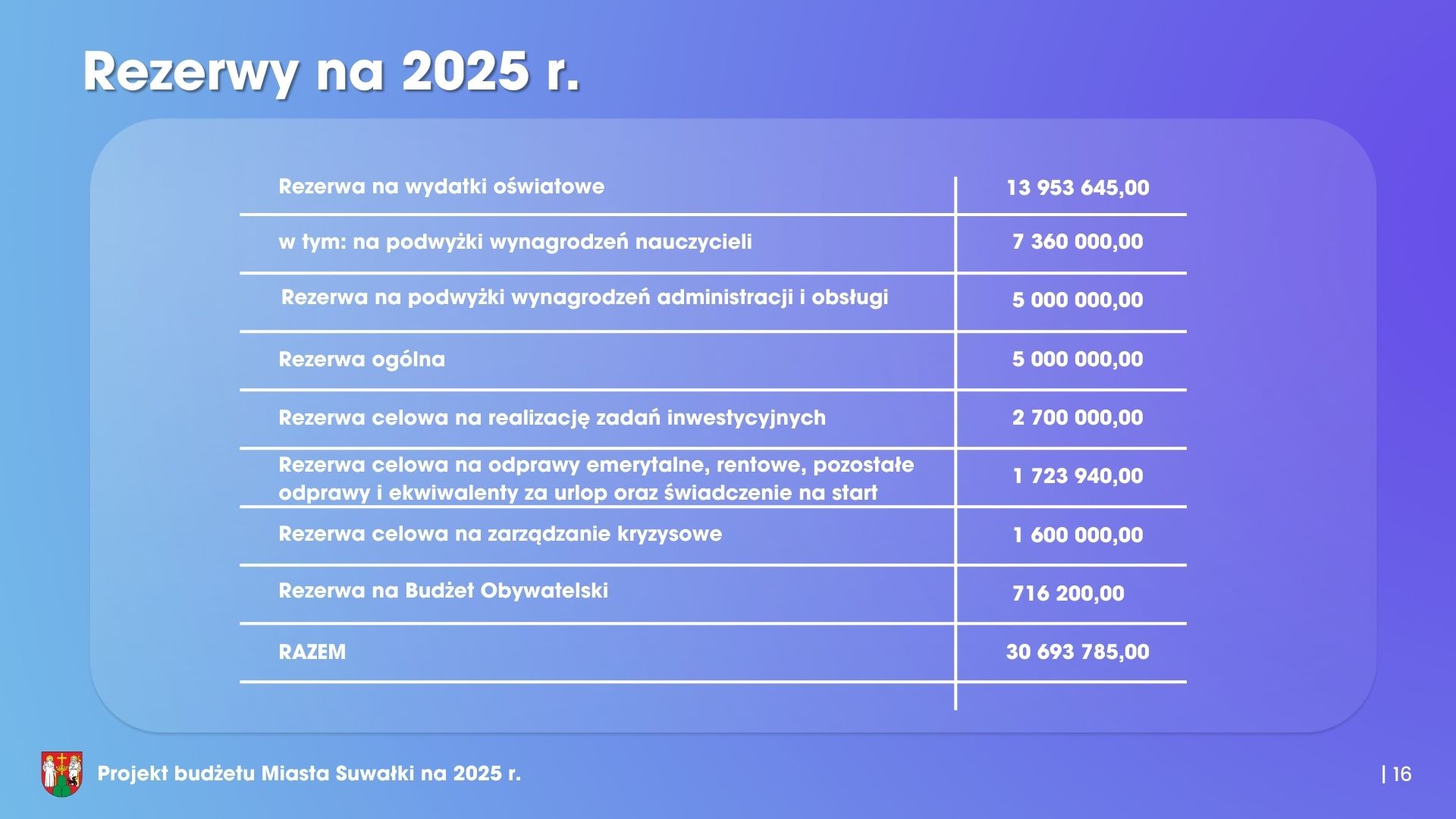 Rezerwy na 2025 r.

| | |
|---|---|
| Rezerwa na wydatki oświatowe | 13 953 645,00 |
| w tym: na podwyżki wynagrodzeń nauczycieli | 7 360 000,00 |
| Rezerwa na podwyżki wynagrodzeń administracji i obsługi | 5 000 000,00 |
| Rezerwa ogólna | 5 000 000,00 |
| Rezerwa celowa na realizację zadań inwestycyjnych | 2 700 000,00 |
| Rezerwa celowa na odprawy emerytalne, rentowe, pozostałe odprawy i ekwiwalenty za urlop oraz świadczenie na start | 1 723 940,00 |
| Rezerwa celowa na zarządzanie kryzysowe | 1 600 000,00 |
| Rezerwa na Budżet Obywatelski | 716 200,00 |
| RAZEM | 30 693 785,00 |

Projekt budżetu Miasta Suwałki na 2025 r.

| 16